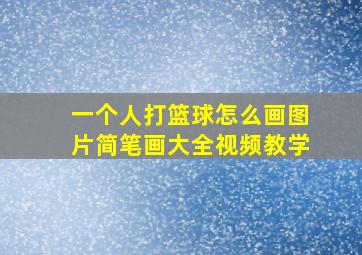 一个人打篮球怎么画图片简笔画大全视频教学